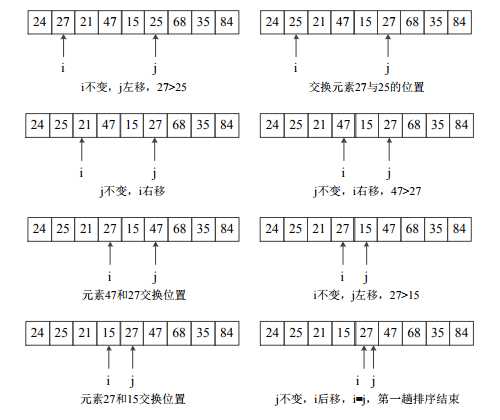 | 24 | 27 | 21 | 47 | 15 | 25 | 68 | 35 | 84 |
|---|---|---|---|---|---|---|---|---|

i j

i不变，j左移，27>25

| 24 | 25 | 21 | 47 | 15 | 27 | 68 | 35 | 84 |
|---|---|---|---|---|---|---|---|---|

i j

交换元素27与25的位置

| 24 | 25 | 21 | 47 | 15 | 27 | 68 | 35 | 84 |
|---|---|---|---|---|---|---|---|---|

i j

j不变，i右移

| 24 | 25 | 21 | 47 | 15 | 27 | 68 | 35 | 84 |
|---|---|---|---|---|---|---|---|---|

i j

j不变，i右移，47>27

| 24 | 25 | 21 | 27 | 15 | 47 | 68 | 35 | 84 |
|---|---|---|---|---|---|---|---|---|

i j

元素47和27交换位置

| 24 | 25 | 21 | 27 | 15 | 47 | 68 | 35 | 84 |
|---|---|---|---|---|---|---|---|---|

i j

i不变，j左移，27>15

| 24 | 25 | 21 | 15 | 27 | 47 | 68 | 35 | 84 |
|---|---|---|---|---|---|---|---|---|

i j

元素27和15交换位置

| 24 | 25 | 21 | 15 | 27 | 47 | 68 | 35 | 84 |
|---|---|---|---|---|---|---|---|---|

i j

j不变，i后移，i=j，第一趟排序结束